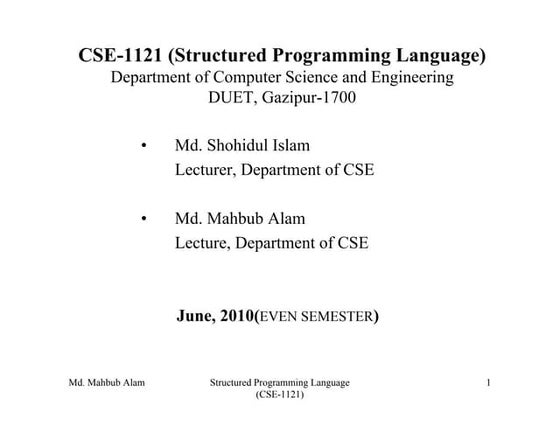 CSE-1121 (Structured Programming Language)
Department of Computer Science and Engineering
DUET, Gazipur-1700

• Md. Shohidul Islam
Lecturer, Department of CSE

• Md. Mahbub Alam
Lecture, Department of CSE

June, 2010(EVEN SEMESTER)

Md. Mahbub Alam

Structured Programming Language
(CSE-1121)

1